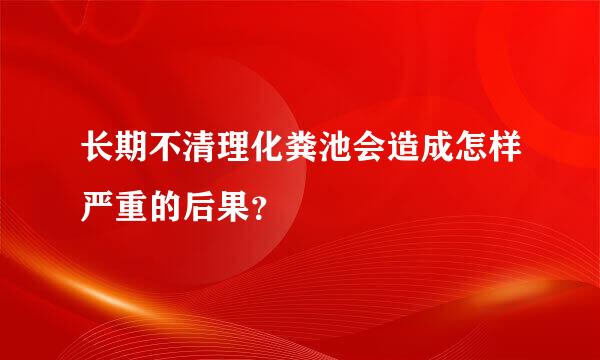 长期不清理化粪池会造成怎样严重的后果?